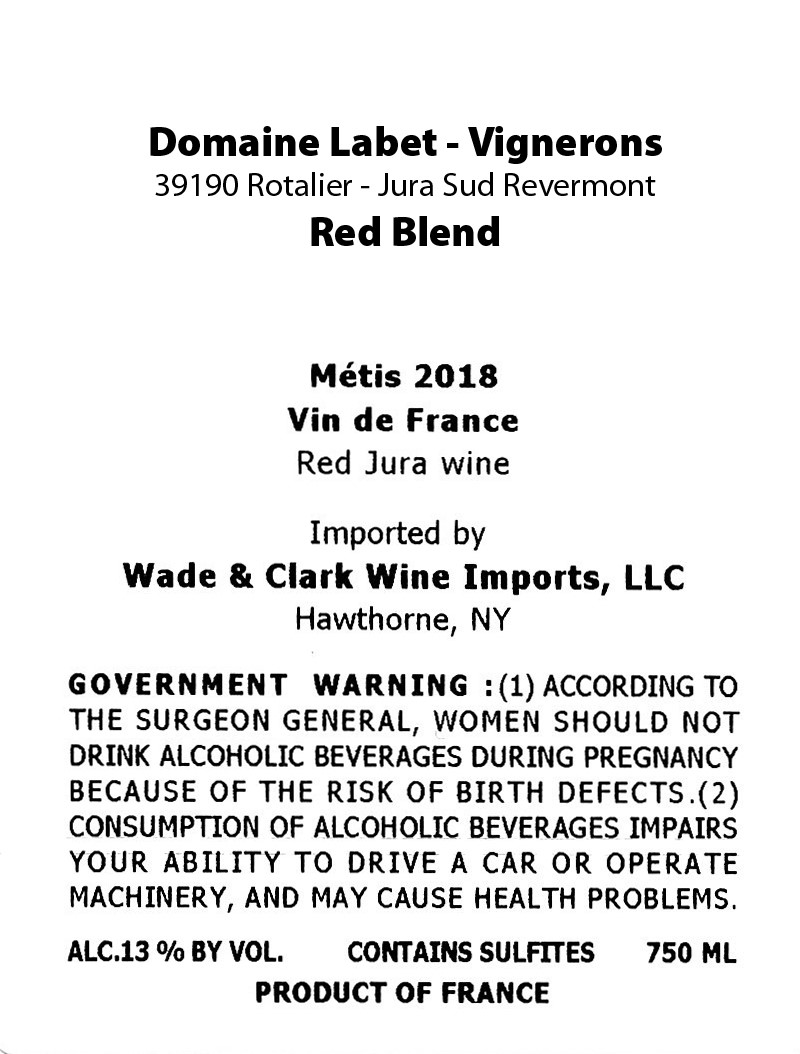 Domaine Labet - Vignerons
39190 Rotalier - Jura Sud Revermont
Red Blend

Métis 2018
Vin de France
Red Jura wine

Imported by
Wade & Clark Wine Imports, LLC
Hawthorne, NY

GOVERNMENT WARNING :(1) ACCORDING TO THE SURGEON GENERAL, WOMEN SHOULD NOT DRINK ALCOHOLIC BEVERAGES DURING PREGNANCY BECAUSE OF THE RISK OF BIRTH DEFECTS.(2) CONSUMPTION OF ALCOHOLIC BEVERAGES IMPAIRS YOUR ABILITY TO DRIVE A CAR OR OPERATE MACHINERY, AND MAY CAUSE HEALTH PROBLEMS.

ALC.13 % BY VOL. CONTAINS SULFITES 750 ML
PRODUCT OF FRANCE